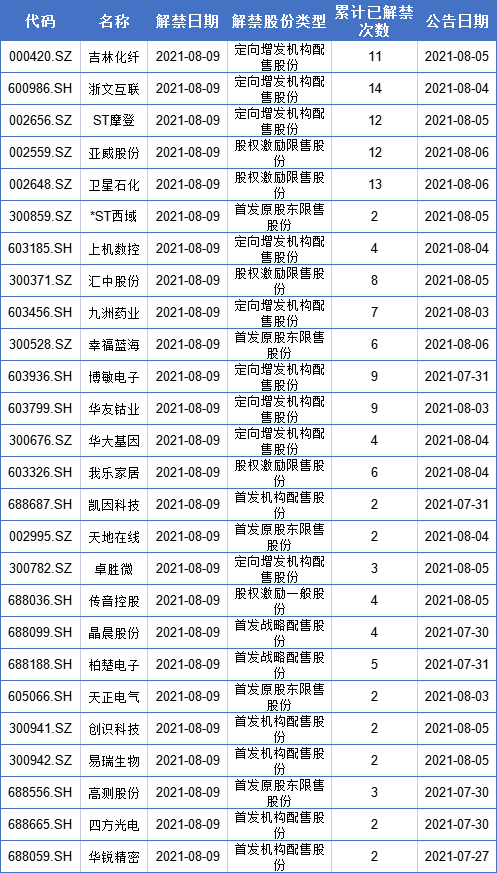 | 代码 | 名称 | 解禁日期 | 解禁股份类型 | 累计已解禁次数 | 公告日期 |
|---|---|---|---|---|---|
| 000420.SZ | 吉林化纤 | 2021-08-09 | 定向增发机构配售股份 | 11 | 2021-08-05 |
| 600986.SH | 浙文互联 | 2021-08-09 | 定向增发机构配售股份 | 14 | 2021-08-04 |
| 002656.SZ | ST摩登 | 2021-08-09 | 定向增发机构配售股份 | 12 | 2021-08-05 |
| 002559.SZ | 亚威股份 | 2021-08-09 | 股权激励限售股份 | 12 | 2021-08-06 |
| 002648.SZ | 卫星石化 | 2021-08-09 | 股权激励限售股份 | 13 | 2021-08-06 |
| 300859.SZ | *ST西域 | 2021-08-09 | 首发原股东限售股份 | 2 | 2021-08-05 |
| 603185.SH | 上机数控 | 2021-08-09 | 定向增发机构配售股份 | 4 | 2021-08-04 |
| 300371.SZ | 汇中股份 | 2021-08-09 | 股权激励限售股份 | 8 | 2021-08-05 |
| 603456.SH | 九洲药业 | 2021-08-09 | 定向增发机构配售股份 | 7 | 2021-08-03 |
| 300528.SZ | 幸福蓝海 | 2021-08-09 | 首发原股东限售股份 | 6 | 2021-08-06 |
| 603936.SH | 博敏电子 | 2021-08-09 | 定向增发机构配售股份 | 9 | 2021-07-31 |
| 603799.SH | 华友钴业 | 2021-08-09 | 定向增发机构配售股份 | 9 | 2021-08-03 |
| 300676.SZ | 华大基因 | 2021-08-09 | 定向增发机构配售股份 | 4 | 2021-08-04 |
| 603326.SH | 我乐家居 | 2021-08-09 | 股权激励限售股份 | 6 | 2021-08-04 |
| 688687.SH | 凯因科技 | 2021-08-09 | 首发机构配售股份 | 2 | 2021-07-31 |
| 002995.SZ | 天地在线 | 2021-08-09 | 首发原股东限售股份 | 2 | 2021-08-04 |
| 300782.SZ | 卓胜微 | 2021-08-09 | 定向增发机构配售股份 | 3 | 2021-08-05 |
| 688036.SH | 传音控股 | 2021-08-09 | 股权激励一般股份 | 4 | 2021-08-05 |
| 688099.SH | 晶晨股份 | 2021-08-09 | 首发战略配售股份 | 4 | 2021-07-30 |
| 688188.SH | 柏楚电子 | 2021-08-09 | 首发战略配售股份 | 5 | 2021-07-31 |
| 605066.SH | 天正电气 | 2021-08-09 | 首发原股东限售股份 | 2 | 2021-08-03 |
| 300941.SZ | 创识科技 | 2021-08-09 | 首发机构配售股份 | 2 | 2021-08-05 |
| 300942.SZ | 易瑞生物 | 2021-08-09 | 首发机构配售股份 | 2 | 2021-08-05 |
| 688556.SH | 高测股份 | 2021-08-09 | 首发原股东限售股份 | 3 | 2021-07-30 |
| 688665.SH | 四方光电 | 2021-08-09 | 首发机构配售股份 | 2 | 2021-07-30 |
| 688059.SH | 华锐精密 | 2021-08-09 | 首发机构配售股份 | 2 | 2021-07-27 |